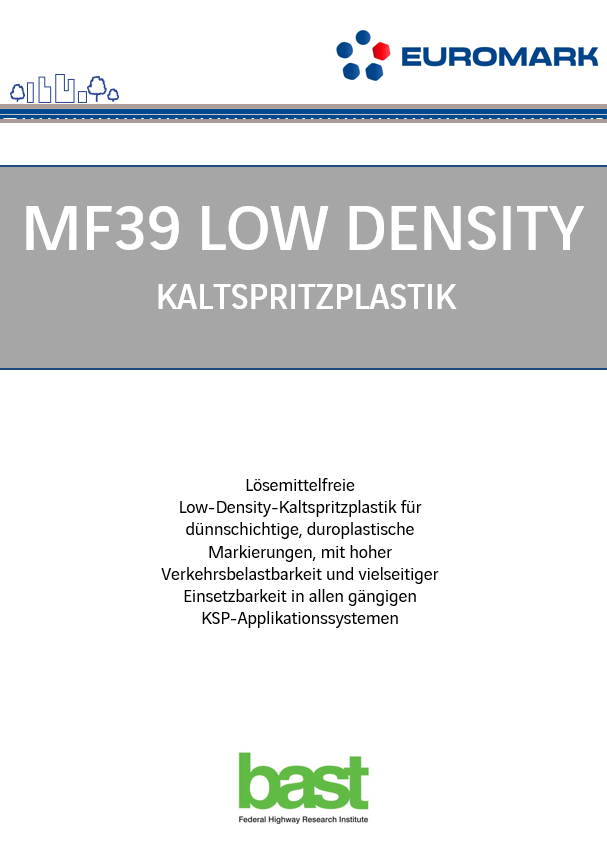 EUROMARK

MF39 LOW DENSITY

KALTSPRITZPLASTIK

Lösemittelfreie Low-Density-Kaltspritzplastik für dünnschichtige, duroplastische Markierungen, mit hoher Verkehrsbelastbarkeit und vielseitiger Einsetzbarkeit in allen gängigen KSP-Applikationssystemen

bast
Federal Highway Research Institute